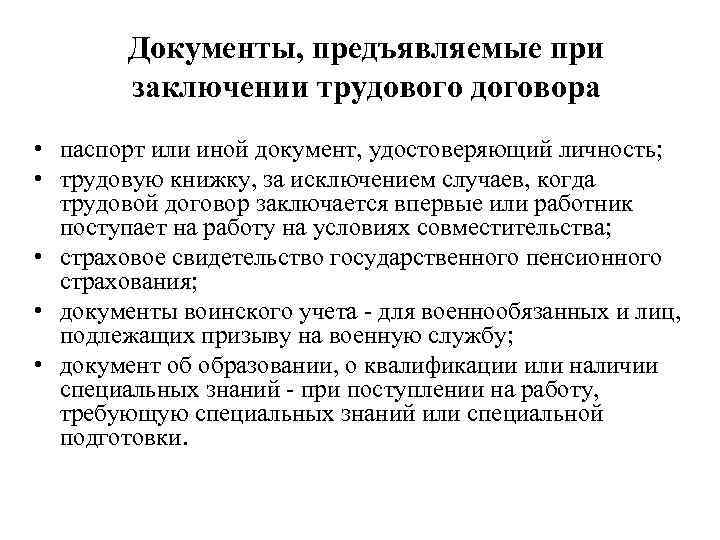 Документы, предъявляемые при заключении трудового договора

• паспорт или иной документ, удостоверяющий личность;
• трудовую книжку, за исключением случаев, когда трудовой договор заключается впервые или работник поступает на работу на условиях совместительства;
• страховое свидетельство государственного пенсионного страхования;
• документы воинского учета - для военнообязанных и лиц, подлежащих призыву на военную службу;
• документ об образовании, о квалификации или наличии специальных знаний - при поступлении на работу, требующую специальных знаний или специальной подготовки.